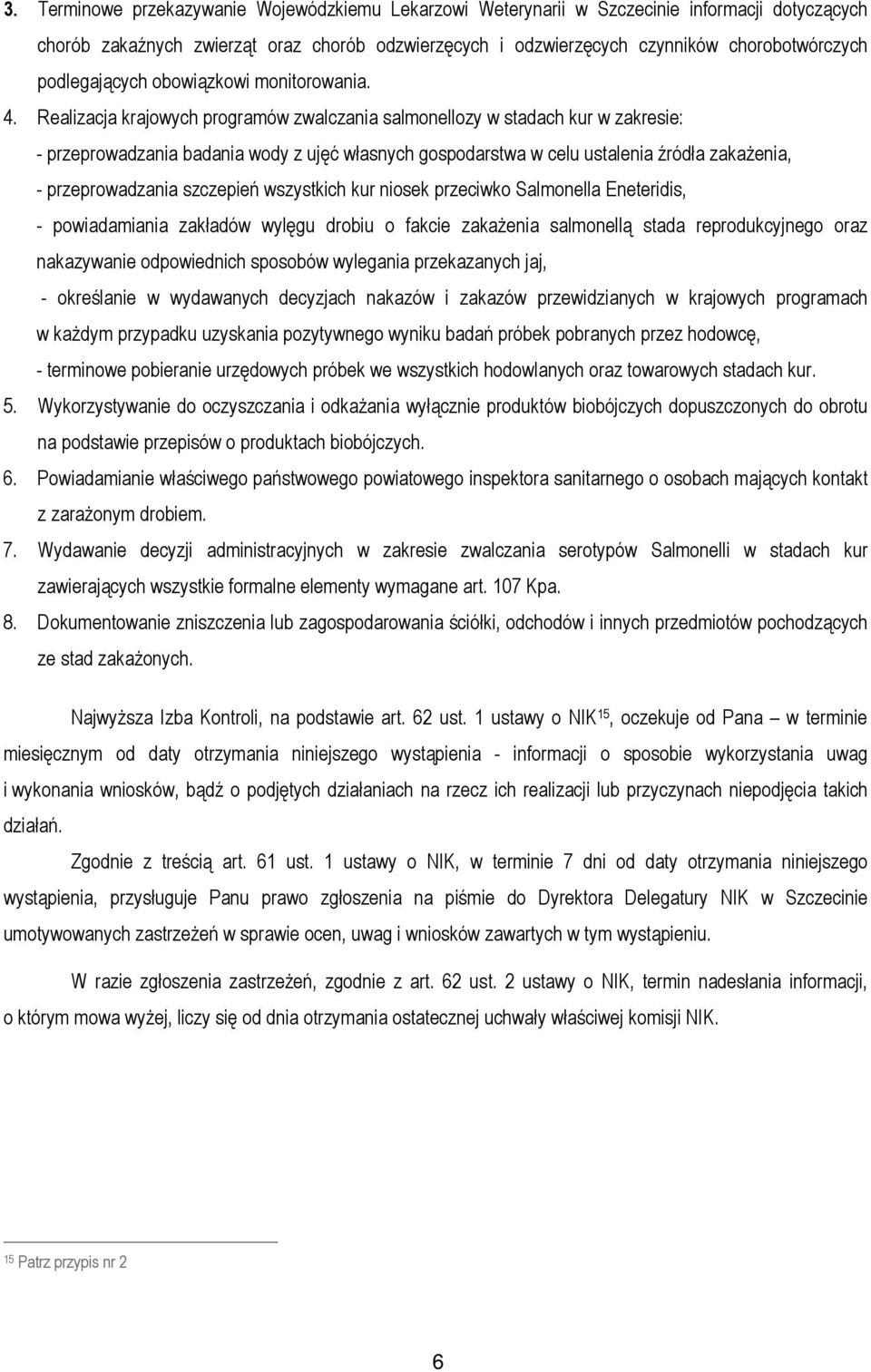 3. Terminowe przekazywanie Wojewódzkiemu Lekarzowi Weterynarii w Szczecinie informacji dotyczących chorób zakaźnych zwierząt oraz chorób odzwierzęcych i odzwierzęcych czynników chorobotwórczych podlegających obowiązkowi monitorowania.

4. Realizacja krajowych programów zwalczania salmonellozy w stadach kur w zakresie:
- przeprowadzania badania wody z ujęć własnych gospodarstwa w celu ustalenia źródła zakażenia,
- przeprowadzania szczepień wszystkich kur niosek przeciwko Salmonella Eneteridis,
- powiadamiania zakładów wylęgu drobiu o fakcie zakażenia salmonellą stada reprodukcyjnego oraz nakazywanie odpowiednich sposobów wylegania przekazanych jaj,
- określanie w wydawanych decyzjach nakazów i zakazów przewidzianych w krajowych programach w każdym przypadku uzyskania pozytywnego wyniku badań próbek pobranych przez hodowcę,
- terminowe pobieranie urzędowych próbek we wszystkich hodowlanych oraz towarowych stadach kur.

5. Wykorzystywanie do oczyszczania i odkażania wyłącznie produktów biobójczych dopuszczonych do obrotu na podstawie przepisów o produktach biobójczych.

6. Powiadamianie właściwego państwowego powiatowego inspektora sanitarnego o osobach mających kontakt z zarażonym drobiem.

7. Wydawanie decyzji administracyjnych w zakresie zwalczania serotypów Salmonelli w stadach kur zawierających wszystkie formalne elementy wymagane art. 107 Kpa.

8. Dokumentowanie zniszczenia lub zagospodarowania ściółki, odchodów i innych przedmiotów pochodzących ze stad zakażonych.

Najwyższa Izba Kontroli, na podstawie art. 62 ust. 1 ustawy o NIK$^{15}$, oczekuje od Pana – w terminie miesięcznym od daty otrzymania niniejszego wystąpienia - informacji o sposobie wykorzystania uwag i wykonania wniosków, bądź o podjętych działaniach na rzecz ich realizacji lub przyczynach niepodjęcia takich działań.

Zgodnie z treścią art. 61 ust. 1 ustawy o NIK, w terminie 7 dni od daty otrzymania niniejszego wystąpienia, przysługuje Panu prawo zgłoszenia na piśmie do Dyrektora Delegatury NIK w Szczecinie umotywowanych zastrzeżeń w sprawie ocen, uwag i wniosków zawartych w tym wystąpieniu.

W razie zgłoszenia zastrzeżeń, zgodnie z art. 62 ust. 2 ustawy o NIK, termin nadesłania informacji, o którym mowa wyżej, liczy się od dnia otrzymania ostatecznej uchwały właściwej komisji NIK.

$^{15}$ Patrz przypis nr 2

6